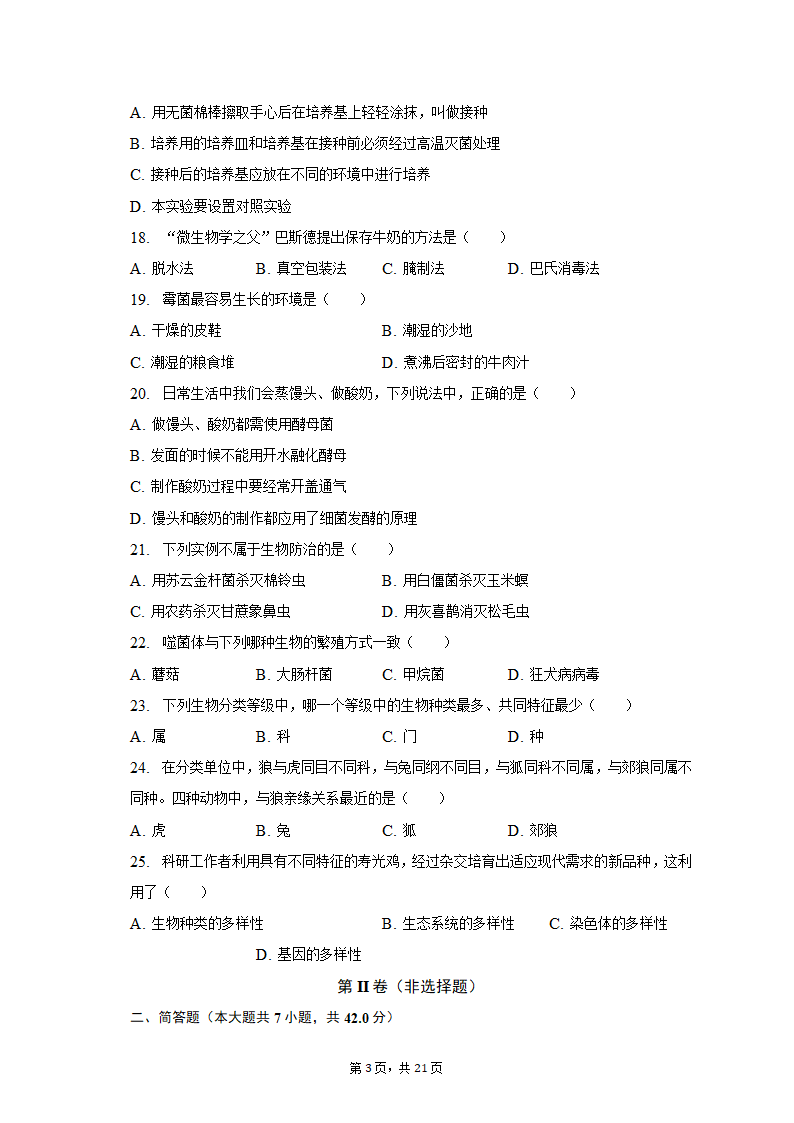 A. 用无菌棉棒擦取手心后在培养基上轻轻涂抹，叫做接种

B. 培养用的培养皿和培养基在接种前必须经过高温灭菌处理

C. 接种后的培养基应放在不同的环境中进行培养

D. 本实验要设置对照实验

18. “微生物学之父”巴斯德提出保存牛奶的方法是（　　）

A. 脱水法　　B. 真空包装法　　C. 腌制法　　D. 巴氏消毒法

19. 霉菌最容易生长的环境是（　　）

A. 干燥的皮鞋　　B. 潮湿的沙地

C. 潮湿的粮食堆　　D. 煮沸后密封的牛肉汁

20. 日常生活中我们会蒸馒头、做酸奶，下列说法中，正确的是（　　）

A. 做馒头、酸奶都需使用酵母菌

B. 发面的时候不能用开水融化酵母

C. 制作酸奶过程中要经常开盖通气

D. 馒头和酸奶的制作都应用了细菌发酵的原理

21. 下列实例不属于生物防治的是（　　）

A. 用苏云金杆菌杀灭棉铃虫　　B. 用白僵菌杀灭玉米螟

C. 用农药杀灭甘蔗象鼻虫　　D. 用灰喜鹊消灭松毛虫

22. 噬菌体与下列哪种生物的繁殖方式一致（　　）

A. 蘑菇　　B. 大肠杆菌　　C. 甲烷菌　　D. 狂犬病病毒

23. 下列生物分类等级中，哪一个等级中的生物种类最多、共同特征最少（　　）

A. 属　　B. 科　　C. 门　　D. 种

24. 在分类单位中，狼与虎同目不同科，与兔同纲不同目，与狐同科不同属，与郊狼同属不同种。四种动物中，与狼亲缘关系最近的是（　　）

A. 虎　　B. 兔　　C. 狐　　D. 郊狼

25. 科研工作者利用具有不同特征的寿光鸡，经过杂交培育出适应现代需求的新品种，这利用了（　　）

A. 生物种类的多样性　　B. 生态系统的多样性　　C. 染色体的多样性　　D. 基因的多样性

第 II 卷（非选择题）

二、简答题（本大题共 7 小题，共 42.0 分）

第 3 页，共 21 页